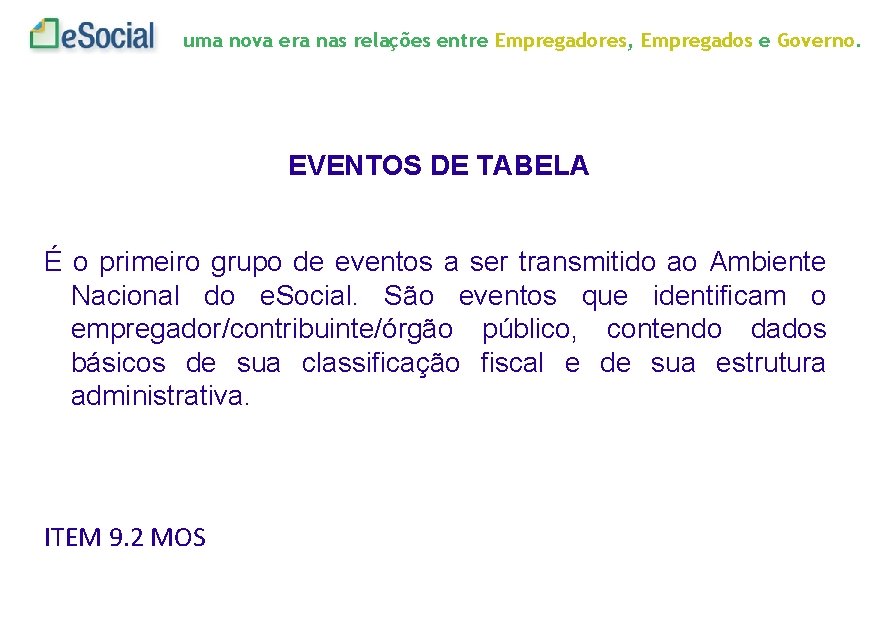 eSocial uma nova era nas relações entre Empregadores, Empregados e Governo.

EVENTOS DE TABELA

É o primeiro grupo de eventos a ser transmitido ao Ambiente Nacional do eSocial. São eventos que identificam o empregador/contribuinte/órgão público, contendo dados básicos de sua classificação fiscal e de sua estrutura administrativa.

ITEM 9.2 MOS